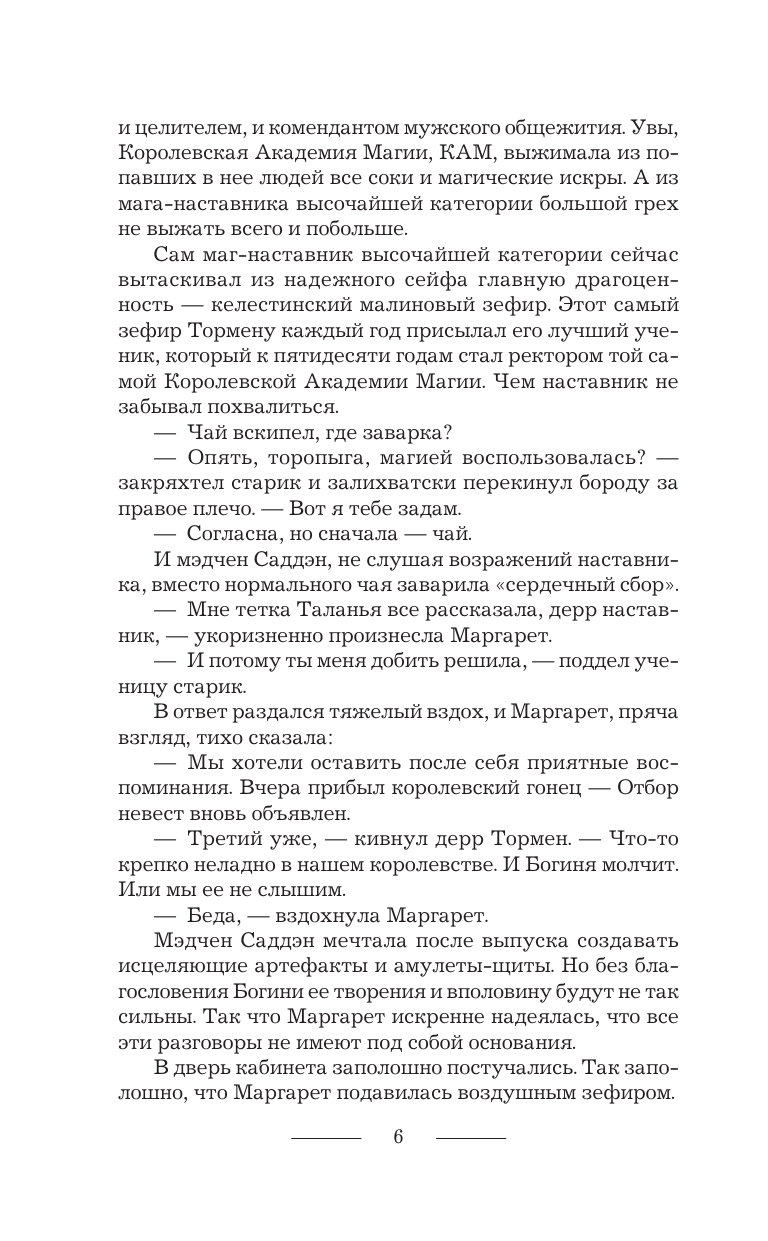 и целителем, и комендантом мужского общежития. Увы, Королевская Академия Магии, КАМ, выжимала из попавших в нее людей все соки и магические искры. А из мага-наставника высочайшей категории большой грех не выжать всего и побольше.

Сам маг-наставник высочайшей категории сейчас вытаскивал из надежного сейфа главную драгоценность — келестинский малиновый зефир. Этот самый зефир Тормену каждый год присылал его лучший ученик, который к пятидесяти годам стал ректором той самой Королевской Академии Магии. Чем наставник не забывал похвалиться.

— Чай вскипел, где заварка?

— Опять, торопыга, магией воспользовалась? — закряхтел старик и залихватски перекинул бороду за правое плечо. — Вот я тебе задам.

— Согласна, но сначала — чай.

И мэдчен Саддэн, не слушая возражений наставника, вместо нормального чая заварила «сердечный сбор».

— Мне тетка Таланья все рассказала, дерр наставник, — укоризненно произнесла Маргарет.

— И потому ты меня добить решила, — поддел ученицу старик.

В ответ раздался тяжелый вздох, и Маргарет, пряча взгляд, тихо сказала:

— Мы хотели оставить после себя приятные воспоминания. Вчера прибыл королевский гонец — Отбор невест вновь объявлен.

— Третий уже, — кивнул дерр Тормен. — Что-то крепко неладно в нашем королевстве. И Богиня молчит. Или мы ее не слышим.

— Беда, — вздохнула Маргарет.

Мэдчен Саддэн мечтала после выпуска создавать исцеляющие артефакты и амулеты-щиты. Но без благословения Богини ее творения и вполовину будут не так сильны. Так что Маргарет искренне надеялась, что все эти разговоры не имеют под собой основания.

В дверь кабинета заполошно постучались. Так заполошно, что Маргарет подавилась воздушным зефиром.

6